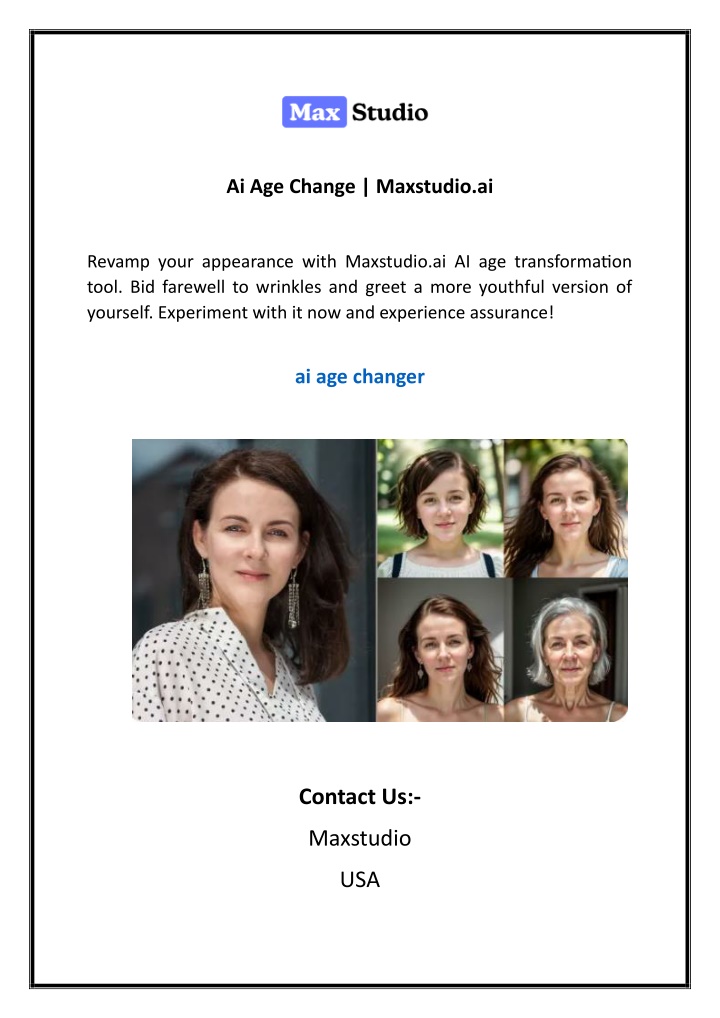 Max Studio

Ai Age Change | Maxstudio.ai

Revamp your appearance with Maxstudio.ai AI age transformation tool. Bid farewell to wrinkles and greet a more youthful version of yourself. Experiment with it now and experience assurance!

ai age changer

Contact Us:-
Maxstudio
USA